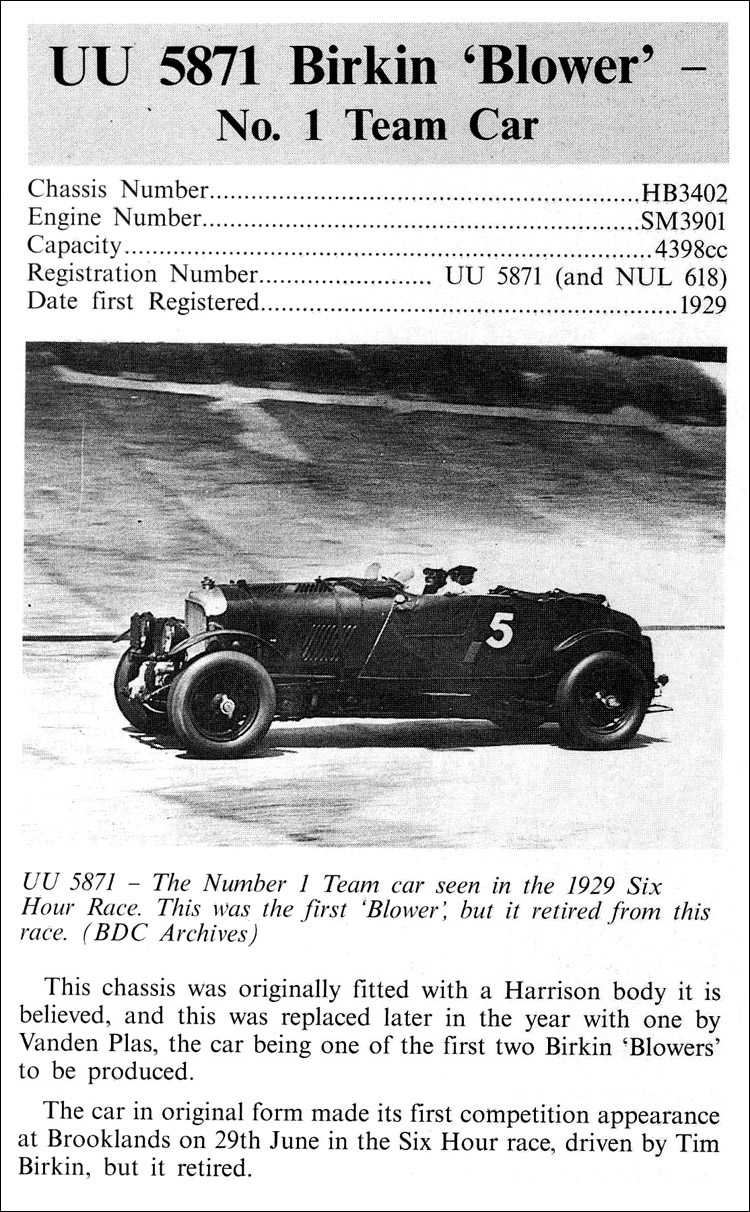 UU 5871 Birkin 'Blower' -
No. 1 Team Car

Chassis Number HB3402
Engine Number SM3901
Capacity 4398cc
Registration Number UU 5871 (and NUL 618)
Date first Registered 1929

5

UU 5871 - The Number 1 Team car seen in the 1929 Six Hour Race. This was the first 'Blower', but it retired from this race. (BDC Archives)

This chassis was originally fitted with a Harrison body it is believed, and this was replaced later in the year with one by Vanden Plas, the car being one of the first two Birkin 'Blowers' to be produced.

The car in original form made its first competition appearance at Brooklands on 29th June in the Six Hour race, driven by Tim Birkin, but it retired.